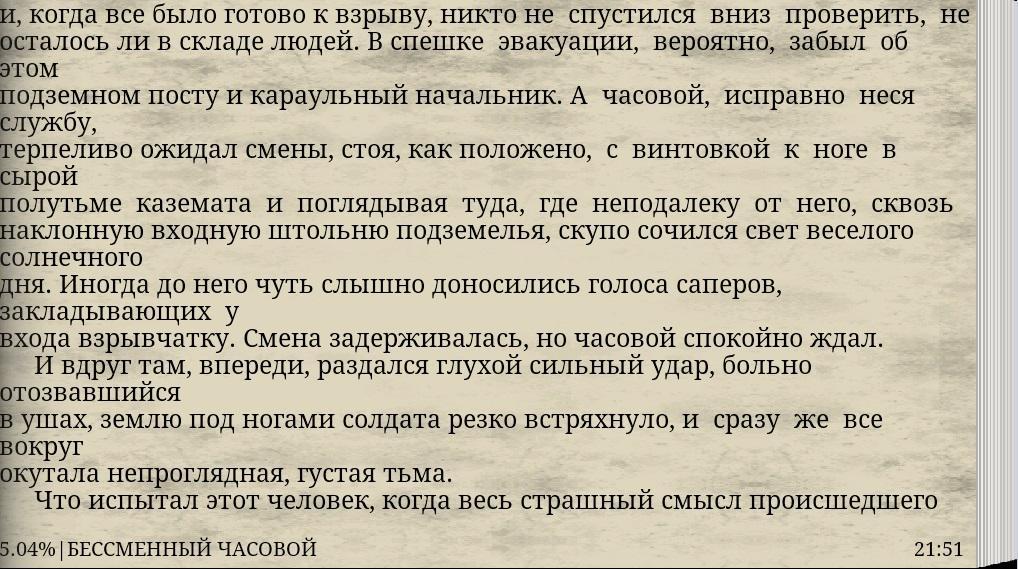 и, когда все было готово к взрыву, никто не спустился вниз проверить, не осталось ли в складе людей. В спешке эвакуации, вероятно, забыл об этом подземном посту и караульный начальник. А часовой, исправно неся службу, терпеливо ожидал смены, стоя, как положено, с винтовкой к ноге в сырой полутьме каземата и поглядывая туда, где неподалеку от него, сквозь наклонную входную штольню подземелья, скупо сочился свет веселого солнечного дня. Иногда до него чуть слышно доносились голоса саперов, закладывающих у входа взрывчатку. Смена задерживалась, но часовой спокойно ждал.

И вдруг там, впереди, раздался глухой сильный удар, больно отозвавшийся в ушах, землю под ногами солдата резко встряхнуло, и сразу же все вокруг окутала непроглядная, густая тьма.

Что испытал этот человек, когда весь страшный смысл происшедшего

5.04% | БЕССМЕННЫЙ ЧАСОВОЙ 21:51